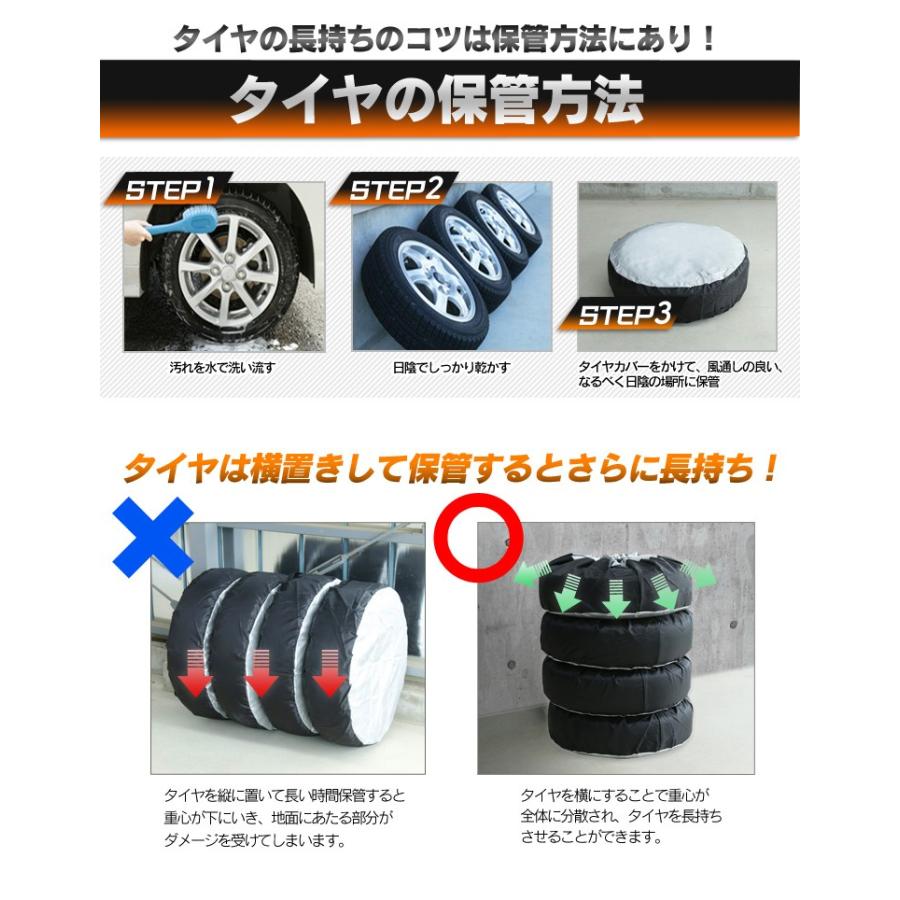 タイヤの長持ちのコツは保管方法にあり！

タイヤの保管方法

STEP1

汚れを水で洗い流す

STEP2

日陰でしっかり乾かす

STEP3

タイヤカバーをかけて、風通しの良い、なるべく日陰の場所に保管

タイヤは横置きして保管するとさらに長持ち！

タイヤを縦に置いて長い時間保管すると重心が下にいき、地面にあたる部分がダメージを受けてしまいます。

タイヤを横にすることで重心が全体に分散され、タイヤを長持ちさせることができます。